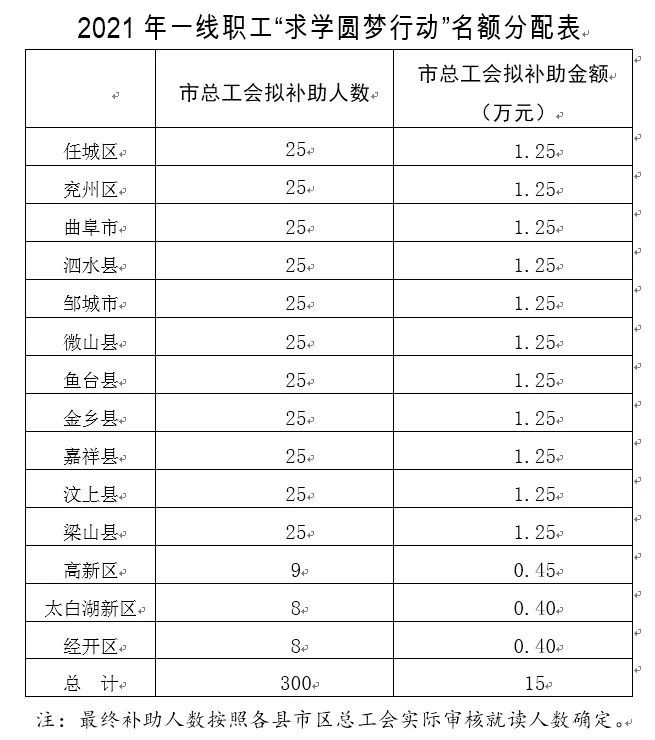 2021 年一线职工“求学圆梦行动”名额分配表

| | 市总工会拟补助人数 | 市总工会拟补助金额（万元） |
|---|---|---|
| 任城区 | 25 | 1.25 |
| 兖州区 | 25 | 1.25 |
| 曲阜市 | 25 | 1.25 |
| 泗水县 | 25 | 1.25 |
| 邹城市 | 25 | 1.25 |
| 微山县 | 25 | 1.25 |
| 鱼台县 | 25 | 1.25 |
| 金乡县 | 25 | 1.25 |
| 嘉祥县 | 25 | 1.25 |
| 汶上县 | 25 | 1.25 |
| 梁山县 | 25 | 1.25 |
| 高新区 | 9 | 0.45 |
| 太白湖新区 | 8 | 0.40 |
| 经开区 | 8 | 0.40 |
| 总 计 | 300 | 15 |

注：最终补助人数按照各县市区总工会实际审核就读人数确定。